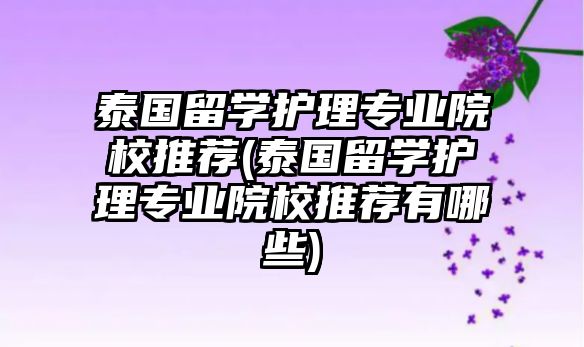 泰国留学护理专业院校推荐(泰国留学护理专业院校推荐有哪些)